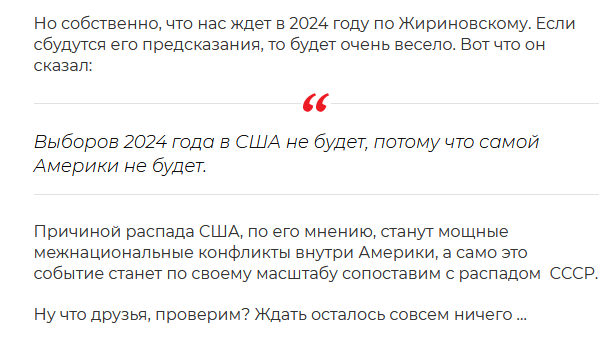 Но собственно, что нас ждет в 2024 году по Жириновскому. Если сбудутся его предсказания, то будет очень весело. Вот что он сказал:

“

Выборов 2024 года в США не будет, потому что самой Америки не будет.

Причиной распада США, по его мнению, станут мощные межнациональные конфликты внутри Америки, а само это событие станет по своему масштабу сопоставим с распадом СССР.

Ну что друзья, проверим? Ждать осталось совсем ничего ...